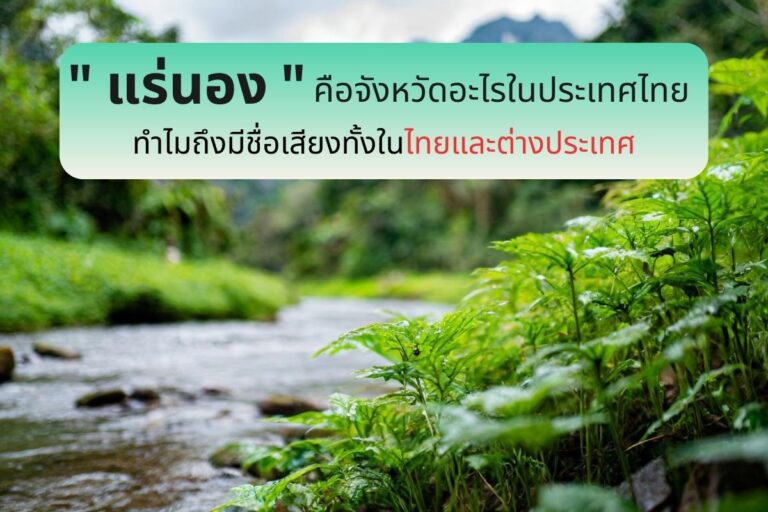 " แร่นอง " คือจังหวัดอะไรในประเทศไทย

ทำไมถึงมีชื่อเสียงทั้งในไทยและต่างประเทศ